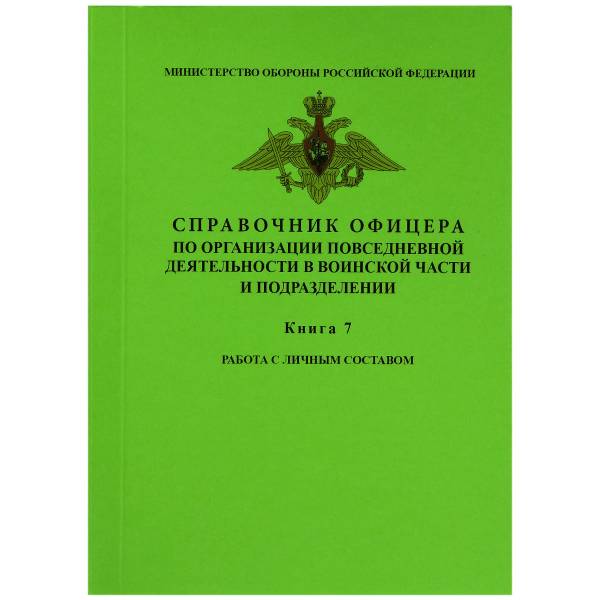 МИНИСТЕРСТВО ОБОРОНЫ РОССИЙСКОЙ ФЕДЕРАЦИИ

СПРАВОЧНИК ОФИЦЕРА
ПО ОРГАНИЗАЦИИ ПОВСЕДНЕВНОЙ ДЕЯТЕЛЬНОСТИ В ВОИНСКОЙ ЧАСТИ И ПОДРАЗДЕЛЕНИИ

Книга 7

РАБОТА С ЛИЧНЫМ СОСТАВОМ